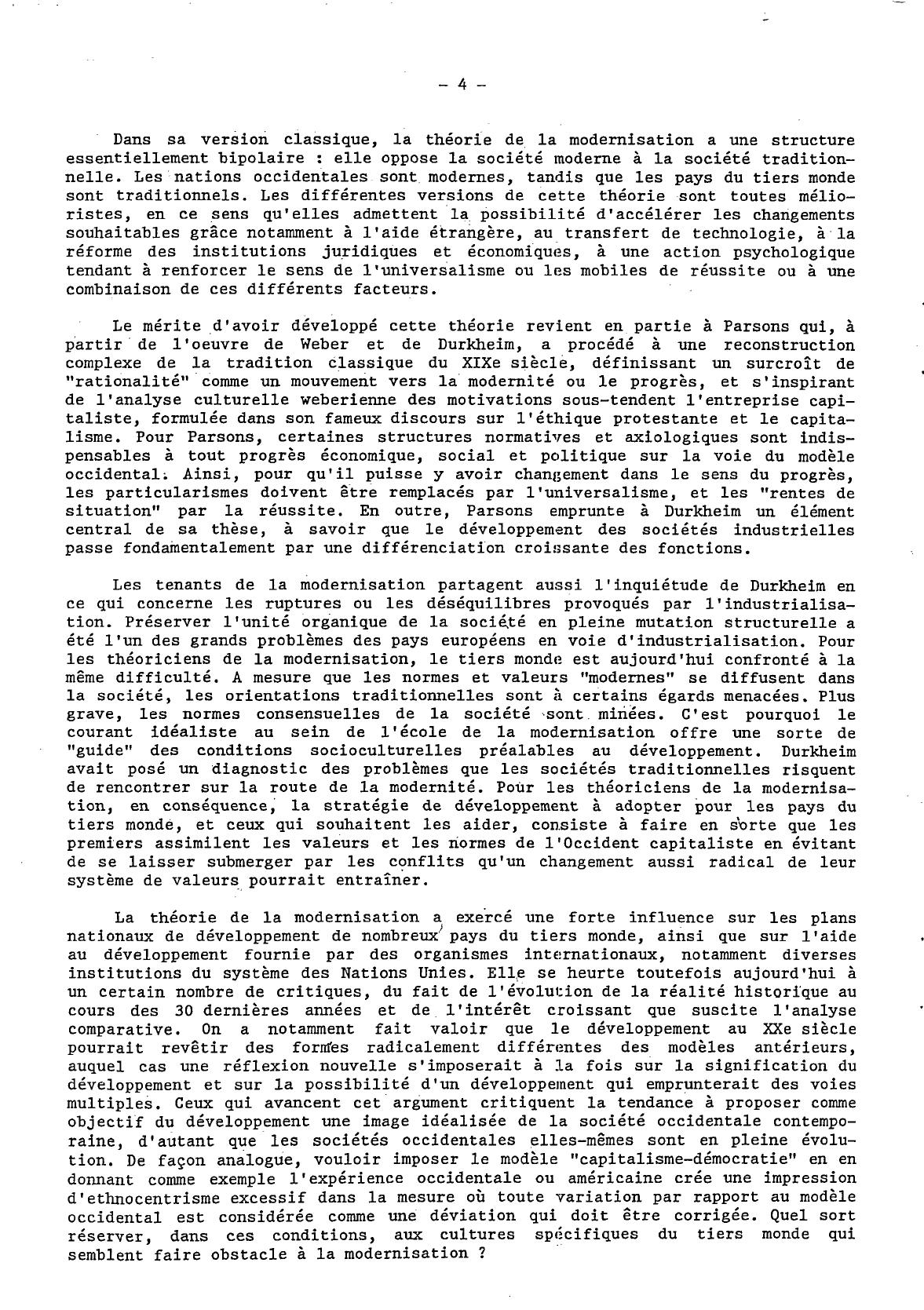 - 4 -

Dans sa version classique, la théorie de la modernisation a une structure essentiellement bipolaire : elle oppose la société moderne à la société traditionnelle. Les nations occidentales sont modernes, tandis que les pays du tiers monde sont traditionnels. Les différentes versions de cette théorie sont toutes mélioristes, en ce sens qu'elles admettent la possibilité d'accélérer les changements souhaitables grâce notamment à l'aide étrangère, au transfert de technologie, à la réforme des institutions juridiques et économiques, à une action psychologique tendant à renforcer le sens de l'universalisme ou les mobiles de réussite ou à une combinaison de ces différents facteurs.

Le mérite d'avoir développé cette théorie revient en partie à Parsons qui, à partir de l'oeuvre de Weber et de Durkheim, a procédé à une reconstruction complexe de la tradition classique du XIXe siècle, définissant un surcroît de "rationalité" comme un mouvement vers la modernité ou le progrès, et s'inspirant de l'analyse culturelle weberienne des motivations sous-tendent l'entreprise capitaliste, formulée dans son fameux discours sur l'éthique protestante et le capitalisme. Pour Parsons, certaines structures normatives et axiologiques sont indispensables à tout progrès économique, social et politique sur la voie du modèle occidental. Ainsi, pour qu'il puisse y avoir changement dans le sens du progrès, les particularismes doivent être remplacés par l'universalisme, et les "rentes de situation" par la réussite. En outre, Parsons emprunte à Durkheim un élément central de sa thèse, à savoir que le développement des sociétés industrielles passe fondamentalement par une différenciation croissante des fonctions.

Les tenants de la modernisation partagent aussi l'inquiétude de Durkheim en ce qui concerne les ruptures ou les déséquilibres provoqués par l'industrialisation. Préserver l'unité organique de la société en pleine mutation structurelle a été l'un des grands problèmes des pays européens en voie d'industrialisation. Pour les théoriciens de la modernisation, le tiers monde est aujourd'hui confronté à la même difficulté. A mesure que les normes et valeurs "modernes" se diffusent dans la société, les orientations traditionnelles sont à certains égards menacées. Plus grave, les normes consensuelles de la société sont minées. C'est pourquoi le courant idéaliste au sein de l'école de la modernisation offre une sorte de "guide" des conditions socioculturelles préalables au développement. Durkheim avait posé un diagnostic des problèmes que les sociétés traditionnelles risquent de rencontrer sur la route de la modernité. Pour les théoriciens de la modernisation, en conséquence, la stratégie de développement à adopter pour les pays du tiers monde, et ceux qui souhaitent les aider, consiste à faire en sorte que les premiers assimilent les valeurs et les normes de l'Occident capitaliste en évitant de se laisser submerger par les conflits qu'un changement aussi radical de leur système de valeurs pourrait entraîner.

La théorie de la modernisation a exercé une forte influence sur les plans nationaux de développement de nombreux pays du tiers monde, ainsi que sur l'aide au développement fournie par des organismes internationaux, notamment diverses institutions du système des Nations Unies. Elle se heurte toutefois aujourd'hui à un certain nombre de critiques, du fait de l'évolution de la réalité historique au cours des 30 dernières années et de l'intérêt croissant que suscite l'analyse comparative. On a notamment fait valoir que le développement au XXe siècle pourrait revêtir des formes radicalement différentes des modèles antérieurs, auquel cas une réflexion nouvelle s'imposerait à la fois sur la signification du développement et sur la possibilité d'un développement qui emprunterait des voies multiples. Ceux qui avancent cet argument critiquent la tendance à proposer comme objectif du développement une image idéalisée de la société occidentale contemporaine, d'autant que les sociétés occidentales elles-mêmes sont en pleine évolution. De façon analogue, vouloir imposer le modèle "capitalisme-démocratie" en en donnant comme exemple l'expérience occidentale ou américaine crée une impression d'ethnocentrisme excessif dans la mesure où toute variation par rapport au modèle occidental est considérée comme une déviation qui doit être corrigée. Quel sort réserver, dans ces conditions, aux cultures spécifiques du tiers monde qui semblent faire obstacle à la modernisation ?